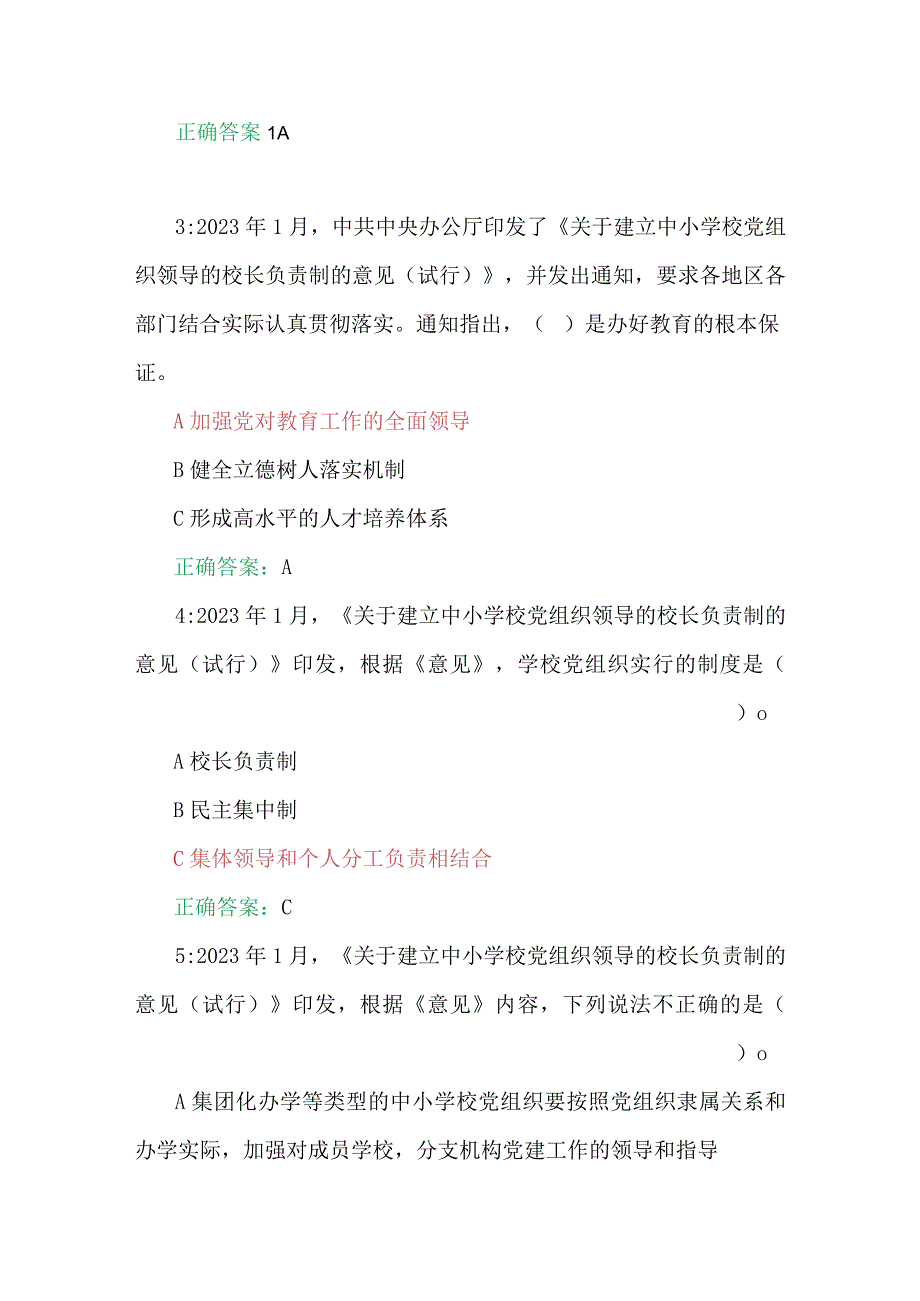 正确答案 1A

3:2023 年 1 月，中共中央办公厅印发了《关于建立中小学校党组织领导的校长负责制的意见（试行）》，并发出通知，要求各地区各部门结合实际认真贯彻落实。通知指出，（ ）是办好教育的根本保证。

A 加强党对教育工作的全面领导

B 健全立德树人落实机制

C 形成高水平的人才培养体系

正确答案：A

4:2023 年 1 月，《关于建立中小学校党组织领导的校长负责制的意见（试行）》印发，根据《意见》，学校党组织实行的制度是（ ）o

A 校长负责制

B 民主集中制

C 集体领导和个人分工负责相结合

正确答案：C

5:2023 年 1 月，《关于建立中小学校党组织领导的校长负责制的意见（试行）》印发，根据《意见》内容，下列说法不正确的是（ ）o

A 集团化办学等类型的中小学校党组织要按照党组织隶属关系和办学实际，加强对成员学校，分支机构党建工作的领导和指导